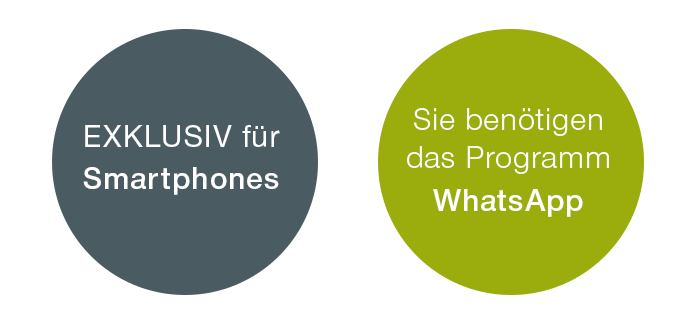 EXKLUSIV für
Smartphones

Sie benötigen
das Programm
WhatsApp